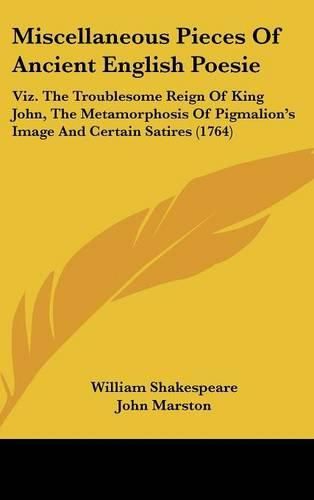 Miscellaneous Pieces Of Ancient English Poesie

Viz. The Troublesome Reign Of King John, The Metamorphosis Of Pigmalion's Image And Certain Satires (1764)

William Shakespeare
John Marston